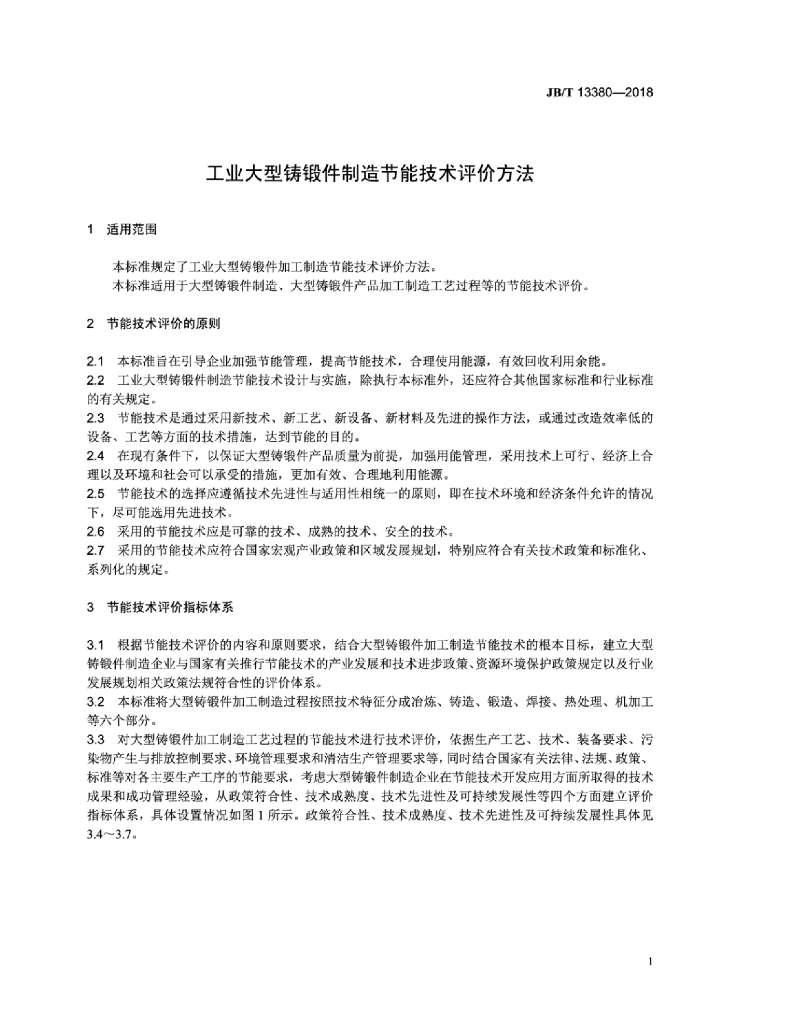 JB/T 13380—2018

工业大型铸锻件制造节能技术评价方法

1 适用范围

本标准规定了工业大型铸锻件加工制造节能技术评价方法。
本标准适用于大型铸锻件制造、大型铸锻件产品加工制造工艺过程等的节能技术评价。

2 节能技术评价的原则

2.1 本标准旨在引导企业加强节能管理，提高节能技术，合理使用能源，有效回收利用余能。
2.2 工业大型铸锻件制造节能技术设计与实施，除执行本标准外，还应符合其他国家标准和行业标准的有关规定。
2.3 节能技术是通过采用新技术、新工艺、新设备、新材料及先进的操作方法，或通过改造效率低的设备、工艺等方面的技术措施，达到节能的目的。
2.4 在现有条件下，以保证大型铸锻件产品质量为前提，加强用能管理，采用技术上可行、经济上合理以及环境和社会可以承受的措施，更加有效、合理地利用能源。
2.5 节能技术的选择应遵循技术先进性与适用性相统一的原则，即在技术环境和经济条件允许的情况下，尽可能选用先进技术。
2.6 采用的节能技术应是可靠的技术、成熟的技术、安全的技术。
2.7 采用的节能技术应符合国家宏观产业政策和区域发展规划，特别应符合有关技术政策和标准化、系列化的规定。

3 节能技术评价指标体系

3.1 根据节能技术评价的内容和原则要求，结合大型铸锻件加工制造节能技术的根本目标，建立大型铸锻件制造企业与国家有关推行节能技术的产业发展和技术进步政策、资源环境保护政策规定以及行业发展规划相关政策法规符合性的评价体系。
3.2 本标准将大型铸锻件加工制造过程按照技术特征分成冶炼、铸造、锻造、焊接、热处理、机加工等六个部分。
3.3 对大型铸锻件加工制造工艺过程的节能技术进行技术评价，依据生产工艺、技术、装备要求、污染物产生与排放控制要求、环境管理要求和清洁生产管理要求等，同时结合国家有关法律、法规、政策、标准等对各主要生产工序的节能要求，考虑大型铸锻件制造企业在节能技术开发应用方面所取得的技术成果和成功管理经验，从政策符合性、技术成熟度、技术先进性及可持续发展性等四个方面建立评价指标体系，具体设置情况如图1所示。政策符合性、技术成熟度、技术先进性及可持续发展性具体见3.4～3.7。

1